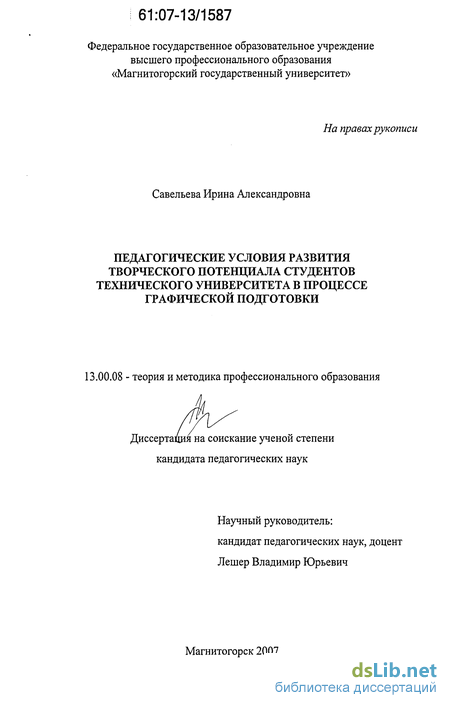 61:07-13/1587

Федеральное государственное образовательное учреждение высшего профессионального образования «Магнитогорский государственный университет»

На правах рукописи

Савельева Ирина Александровна

ПЕДАГОГИЧЕСКИЕ УСЛОВИЯ РАЗВИТИЯ ТВОРЧЕСКОГО ПОТЕНЦИАЛА СТУДЕНТОВ ТЕХНИЧЕСКОГО УНИВЕРСИТЕТА В ПРОЦЕССЕ ГРАФИЧЕСКОЙ ПОДГОТОВКИ

13.00.08 - теория и методика профессионального образования

Диссертация на соискание ученой степени кандидата педагогических наук

Научный руководитель: кандидат педагогических наук, доцент Лешер Владимир Юрьевич

Магнитогорск 2007

dsLib.net
библиотека диссертаций